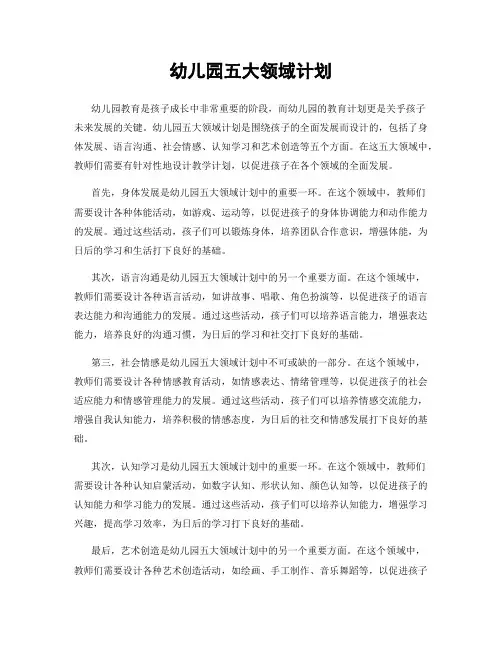 幼儿园五大领域计划

幼儿园教育是孩子成长中非常重要的阶段，而幼儿园的教育计划更是关乎孩子未来发展的关键。幼儿园五大领域计划是围绕孩子的全面发展而设计的，包括了身体发展、语言沟通、社会情感、认知学习和艺术创造等五个方面。在这五大领域中，教师们需要有针对性地设计教学计划，以促进孩子在各个领域的全面发展。

首先，身体发展是幼儿园五大领域计划中的重要一环。在这个领域中，教师们需要设计各种体能活动，如游戏、运动等，以促进孩子的身体协调能力和动作能力的发展。通过这些活动，孩子们可以锻炼身体，培养团队合作意识，增强体能，为日后的学习和生活打下良好的基础。

其次，语言沟通是幼儿园五大领域计划中的另一个重要方面。在这个领域中，教师们需要设计各种语言活动，如讲故事、唱歌、角色扮演等，以促进孩子的语言表达能力和沟通能力的发展。通过这些活动，孩子们可以培养语言能力，增强表达能力，培养良好的沟通习惯，为日后的学习和社交打下良好的基础。

第三，社会情感是幼儿园五大领域计划中不可或缺的一部分。在这个领域中，教师们需要设计各种情感教育活动，如情感表达、情绪管理等，以促进孩子的社会适应能力和情感管理能力的发展。通过这些活动，孩子们可以培养情感交流能力，增强自我认知能力，培养积极的情感态度，为日后的社交和情感发展打下良好的基础。

其次，认知学习是幼儿园五大领域计划中的重要一环。在这个领域中，教师们需要设计各种认知启蒙活动，如数字认知、形状认知、颜色认知等，以促进孩子的认知能力和学习能力的发展。通过这些活动，孩子们可以培养认知能力，增强学习兴趣，提高学习效率，为日后的学习打下良好的基础。

最后，艺术创造是幼儿园五大领域计划中的另一个重要方面。在这个领域中，教师们需要设计各种艺术创造活动，如绘画、手工制作、音乐舞蹈等，以促进孩子